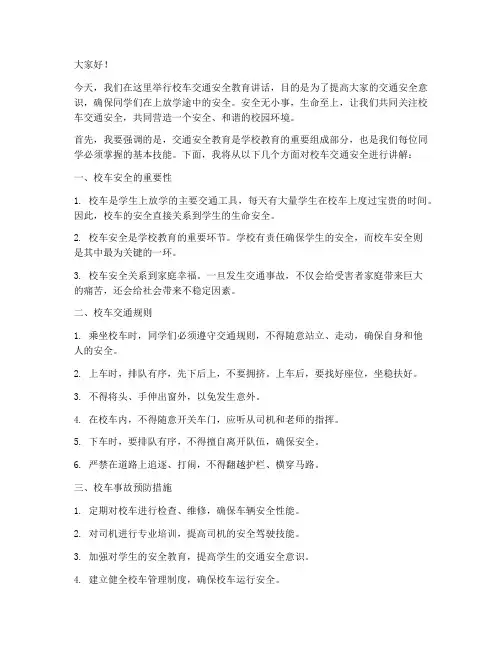 大家好！

今天，我们在这里举行校车交通安全教育讲话，目的是为了提高大家的交通安全意识，确保同学们在上放学途中的安全。安全无小事，生命至上，让我们共同关注校车交通安全，共同营造一个安全、和谐的校园环境。

首先，我要强调的是，交通安全教育是学校教育的重要组成部分，也是我们每位同学必须掌握的基本技能。下面，我将从以下几个方面对校车交通安全进行讲解：

一、校车安全的重要性

1. 校车是学生上放学的主要交通工具，每天有大量学生在校车上度过宝贵的时间。因此，校车的安全直接关系到学生的生命安全。

2. 校车安全是学校教育的重要环节。学校有责任确保学生的安全，而校车安全则是其中最为关键的一环。

3. 校车安全关系到家庭幸福。一旦发生交通事故，不仅会给受害者家庭带来巨大的痛苦，还会给社会带来不稳定因素。

二、校车交通规则

1. 乘坐校车时，同学们必须遵守交通规则，不得随意站立、走动，确保自身和他人的安全。

2. 上车时，排队有序，先下后上，不要拥挤。上车后，要找好座位，坐稳扶好。

3. 不得将头、手伸出窗外，以免发生意外。

4. 在校车内，不得随意开关车门，应听从司机和老师的指挥。

5. 下车时，要排队有序，不得擅自离开队伍，确保安全。

6. 严禁在道路上追逐、打闹，不得翻越护栏、横穿马路。

三、校车事故预防措施

1. 定期对校车进行检查、维修，确保车辆安全性能。

2. 对司机进行专业培训，提高司机的安全驾驶技能。

3. 加强对学生的安全教育，提高学生的交通安全意识。

4. 建立健全校车管理制度，确保校车运行安全。